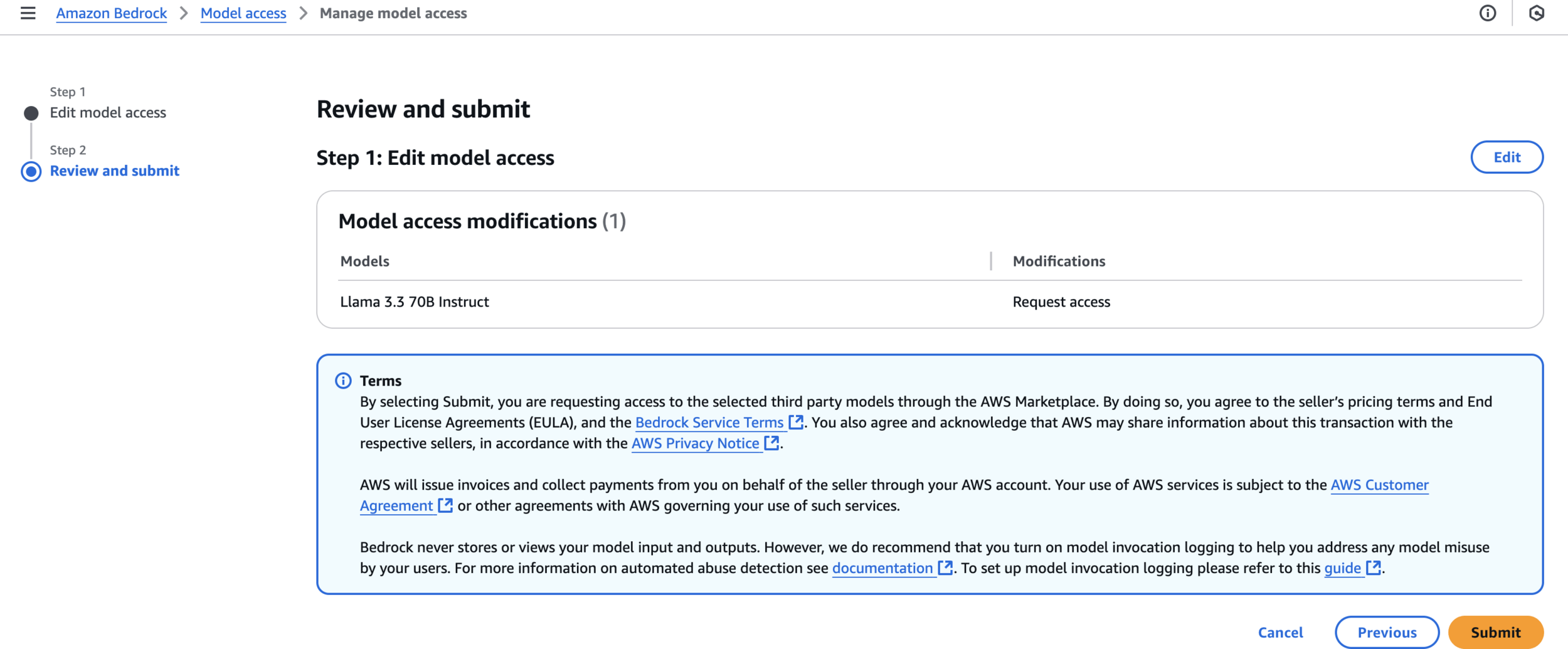 Amazon Bedrock > Model access > Manage model access

Step 1
Edit model access

Step 2
Review and submit

Review and submit

Step 1: Edit model access

Edit

Model access modifications (1)

| Models | Modifications |
|---|---|
| Llama 3.3 70B Instruct | Request access |

Terms
By selecting Submit, you are requesting access to the selected third party models through the AWS Marketplace. By doing so, you agree to the seller's pricing terms and End User License Agreements (EULA), and the Bedrock Service Terms. You also agree and acknowledge that AWS may share information about this transaction with the respective sellers, in accordance with the AWS Privacy Notice.

AWS will issue invoices and collect payments from you on behalf of the seller through your AWS account. Your use of AWS services is subject to the AWS Customer Agreement or other agreements with AWS governing your use of such services.

Bedrock never stores or views your model input and outputs. However, we do recommend that you turn on model invocation logging to help you address any model misuse by your users. For more information on automated abuse detection see documentation. To set up model invocation logging please refer to this guide.

Cancel
Previous
Submit